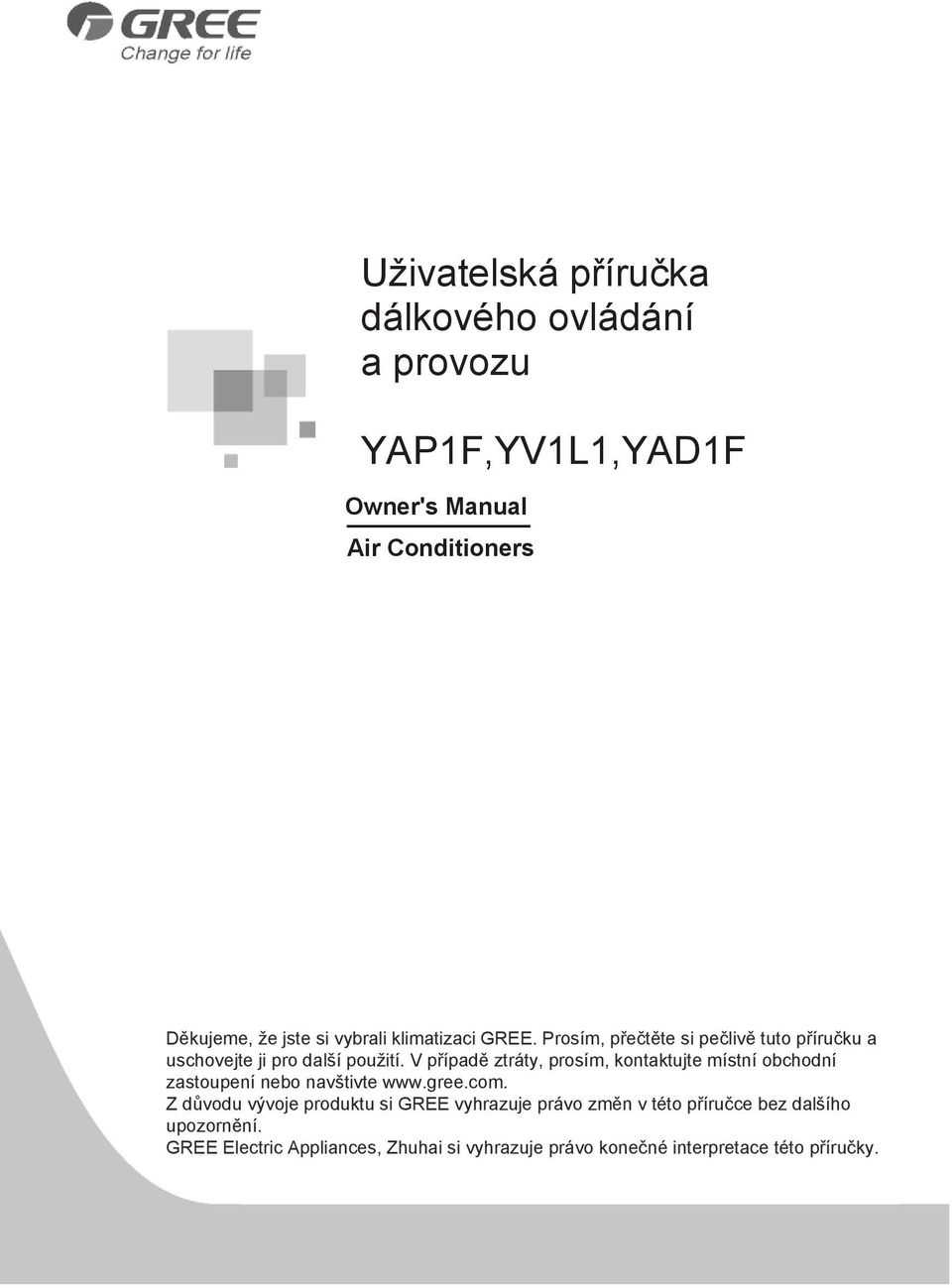 GREE
Change for life

Uživatelská příručka dálkového ovládání a provozu

YAP1F,YV1L1,YAD1F

Owner's Manual

Air Conditioners

Děkujeme, že jste si vybrali klimatizaci GREE. Prosím, přečtěte si pečlivě tuto příručku a uschovejte ji pro další použití. V případě ztráty, prosím, kontaktujte místní obchodní zastoupení nebo navštivte www.gree.com.
Z důvodu vývoje produktu si GREE vyhrazuje právo změn v této příručce bez dalšího upozornění.
GREE Electric Appliances, Zhuhai si vyhrazuje právo konečné interpretace této příručky.